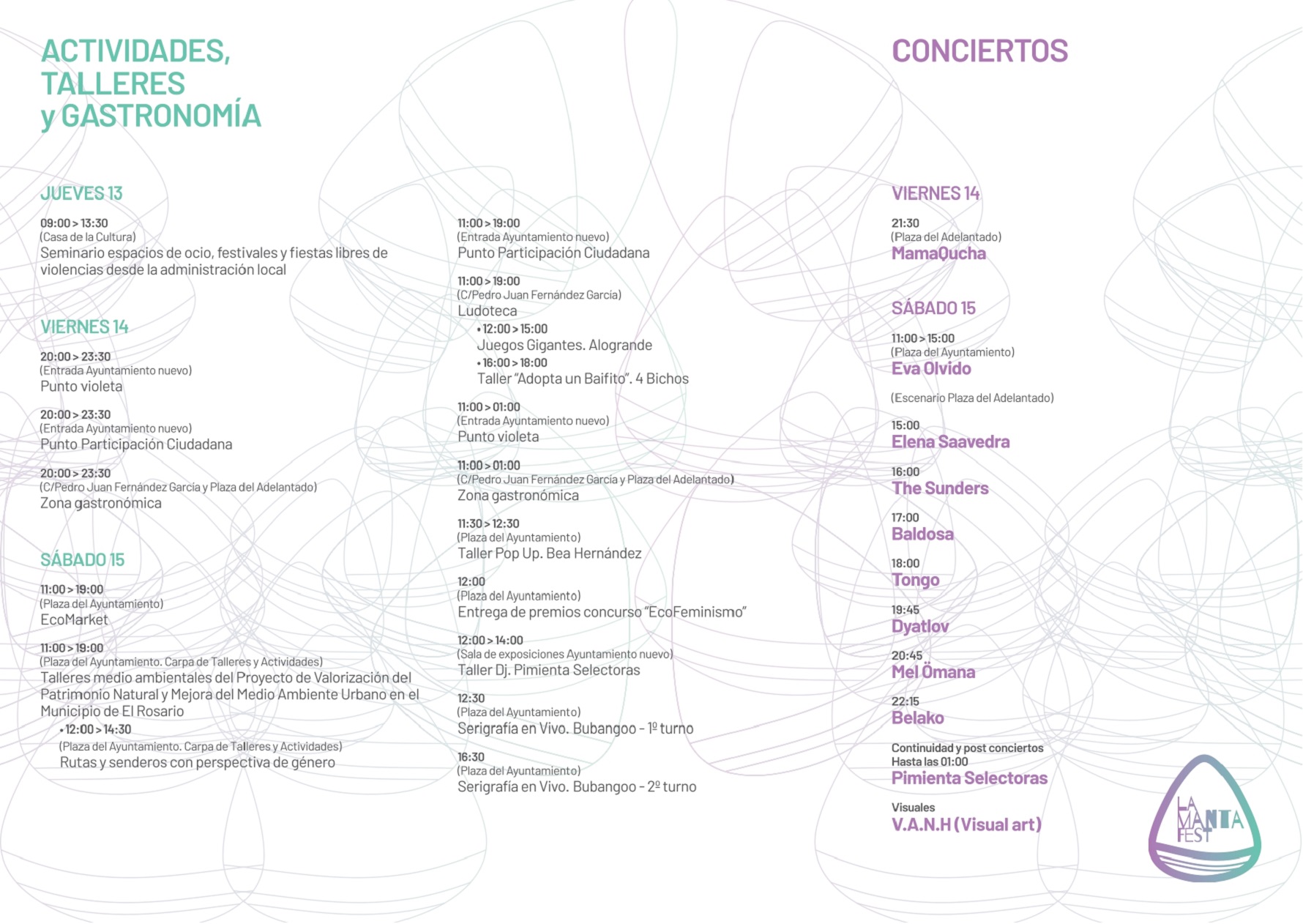 ACTIVIDADES, TALLERES y GASTRONOMÍA

JUEVES 13

09:00 > 13:30
(Casa de la Cultura)
Seminario espacios de ocio, festivales y fiestas libres de violencias desde la administración local

VIERNES 14

20:00 > 23:30
(Entrada Ayuntamiento nuevo)
Punto violeta

20:00 > 23:30
(Entrada Ayuntamiento nuevo)
Punto Participación Ciudadana

20:00 > 23:30
(C/Pedro Juan Fernández García y Plaza del Adelantado)
Zona gastronómica

SÁBADO 15

11:00 > 19:00
(Plaza del Ayuntamiento)
EcoMarket

11:00 > 19:00
(Plaza del Ayuntamiento. Carpa de Talleres y Actividades)
Talleres medio ambientales del Proyecto de Valorización del Patrimonio Natural y Mejora del Medio Ambiente Urbano en el Municipio de El Rosario
• 12:00 > 14:30
(Plaza del Ayuntamiento. Carpa de Talleres y Actividades)
Rutas y senderos con perspectiva de género

11:00 > 19:00
(Entrada Ayuntamiento nuevo)
Punto Participación Ciudadana

11:00 > 19:00
(C/Pedro Juan Fernández García)
Ludoteca
• 12:00 > 15:00
Juegos Gigantes. Alogrande
• 16:00 > 18:00
Taller "Adopta un Baifito". 4 Bichos

11:00 > 01:00
(Entrada Ayuntamiento nuevo)
Punto violeta

11:00 > 01:00
(C/Pedro Juan Fernández García y Plaza del Adelantado)
Zona gastronómica

11:30 > 12:30
(Plaza del Ayuntamiento)
Taller Pop Up. Bea Hernández

12:00
(Plaza del Ayuntamiento)
Entrega de premios concurso "EcoFeminismo"

12:00 > 14:00
(Sala de exposiciones Ayuntamiento nuevo)
Taller Dj. Pimienta Selectoras

12:30
(Plaza del Ayuntamiento)
Serigrafía en Vivo. Bubangoo - 1º turno

16:30
(Plaza del Ayuntamiento)
Serigrafía en Vivo. Bubangoo - 2º turno

CONCIERTOS

VIERNES 14

21:30
(Plaza del Adelantado)
MamaQucha

SÁBADO 15

11:00 > 15:00
(Plaza del Ayuntamiento)
Eva Olvido

(Escenario Plaza del Adelantado)

15:00
Elena Saavedra

16:00
The Sunders

17:00
Baldosa

18:00
Tongo

19:45
Dyatlov

20:45
Mel Ömana

22:15
Belako

Continuidad y post conciertos
Hasta las 01:00
Pimienta Selectoras

Visuales
V.A.N.H (Visual art)

LA MANTA FEST